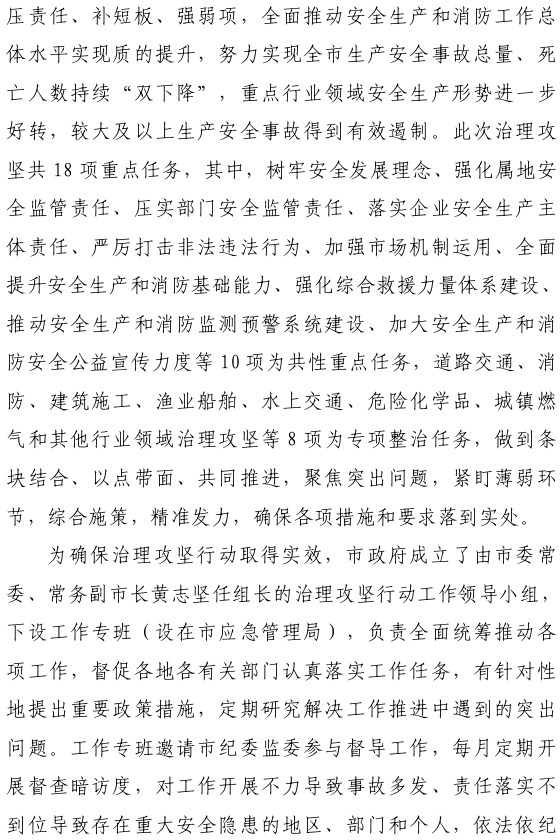 压责任、补短板、强弱项，全面推动安全生产和消防工作总体水平实现质的提升，努力实现全市生产安全事故总量、死亡人数持续“双下降”，重点行业领域安全生产形势进一步好转，较大及以上生产安全事故得到有效遏制。此次治理攻坚共18项重点任务，其中，树牢安全发展理念、强化属地安全监管责任、压实部门安全监管责任、落实企业安全生产主体责任、严厉打击非法违法行为、加强市场机制运用、全面提升安全生产和消防基础能力、强化综合救援力量体系建设、推动安全生产和消防监测预警系统建设、加大安全生产和消防安全公益宣传力度等10项为共性重点任务，道路交通、消防、建筑施工、渔业船舶、水上交通、危险化学品、城镇燃气和其他行业领域治理攻坚等8项为专项整治任务，做到条块结合、以点带面、共同推进，聚焦突出问题，紧盯薄弱环节，综合施策，精准发力，确保各项措施和要求落到实处。

为确保治理攻坚行动取得实效，市政府成立了由市委常委、常务副市长黄志坚任组长的治理攻坚行动工作领导小组，下设工作专班（设在市应急管理局），负责全面统筹推动各项工作，督促各地各有关部门认真落实工作任务，有针对性地提出重要政策措施，定期研究解决工作推进中遇到的突出问题。工作专班邀请市纪委监委参与督导工作，每月定期开展督查暗访度，对工作开展不力导致事故多发、责任落实不到位导致存在重大安全隐患的地区、部门和个人，依法依纪